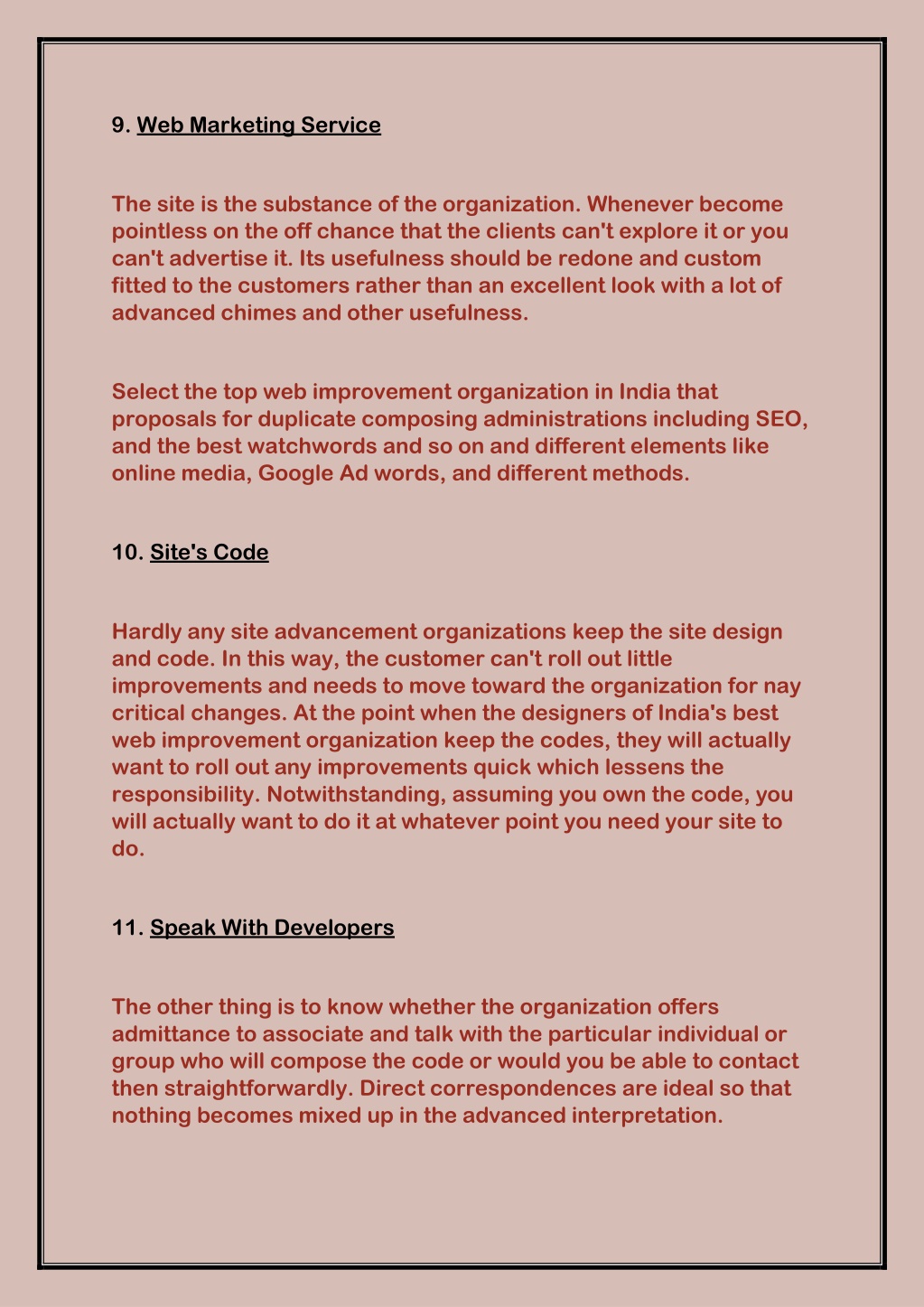 9. Web Marketing Service

The site is the substance of the organization. Whenever become pointless on the off chance that the clients can't explore it or you can't advertise it. Its usefulness should be redone and custom fitted to the customers rather than an excellent look with a lot of advanced chimes and other usefulness.

Select the top web improvement organization in India that proposals for duplicate composing administrations including SEO, and the best watchwords and so on and different elements like online media, Google Ad words, and different methods.

10. Site's Code

Hardly any site advancement organizations keep the site design and code. In this way, the customer can't roll out little improvements and needs to move toward the organization for nay critical changes. At the point when the designers of India's best web improvement organization keep the codes, they will actually want to roll out any improvements quick which lessens the responsibility. Notwithstanding, assuming you own the code, you will actually want to do it at whatever point you need your site to do.

11. Speak With Developers

The other thing is to know whether the organization offers admittance to associate and talk with the particular individual or group who will compose the code or would you be able to contact then straightforwardly. Direct correspondences are ideal so that nothing becomes mixed up in the advanced interpretation.